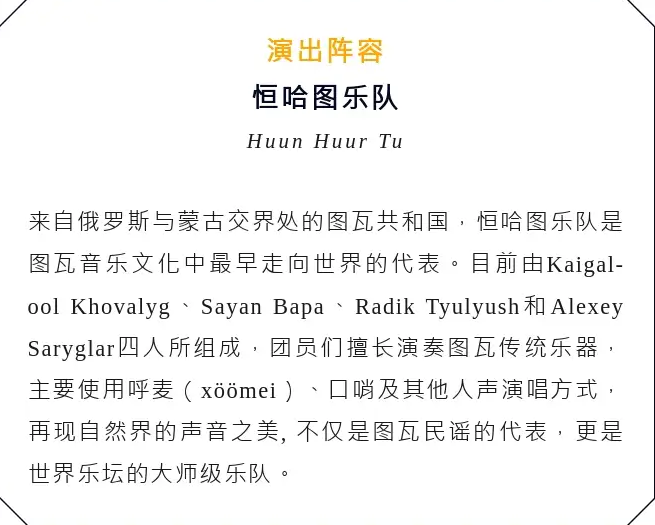 演出阵容

恒哈图乐队

Huun Huur Tu

来自俄罗斯与蒙古交界处的图瓦共和国，恒哈图乐队是图瓦音乐文化中最早走向世界的代表。目前由Kaigal-ool Khovalyg、Sayan Bapa、Radik Tyulyush和Alexey Saryglar四人所组成，团员们擅长演奏图瓦传统乐器，主要使用呼麦（xöömei）、口哨及其他人声演唱方式，再现自然界的声音之美, 不仅是图瓦民谣的代表，更是世界乐坛的大师级乐队。